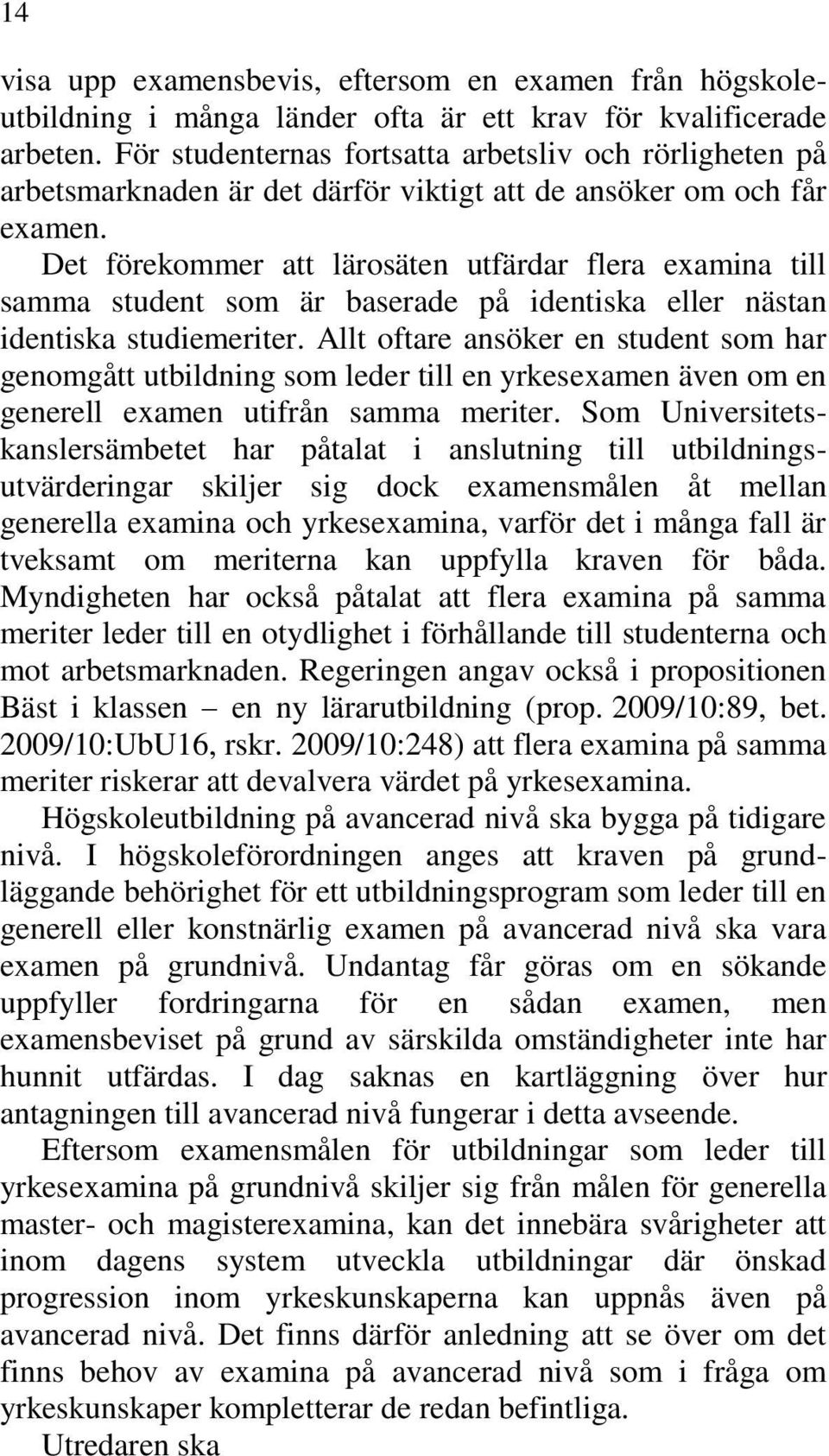 14

visa upp examensbevis, eftersom en examen från högskoleutbildning i många länder ofta är ett krav för kvalificerade arbeten. För studenternas fortsatta arbetsliv och rörligheten på arbetsmarknaden är det därför viktigt att de ansöker om och får examen.

Det förekommer att lärosäten utfärdar flera examina till samma student som är baserade på identiska eller nästan identiska studiemeriter. Allt oftare ansöker en student som har genomgått utbildning som leder till en yrkesexamen även om en generell examen utifrån samma meriter. Som Universitetskanslersämbetet har påtalat i anslutning till utbildningsutvärderingar skiljer sig dock examensmålen åt mellan generella examina och yrkesexamina, varför det i många fall är tveksamt om meriterna kan uppfylla kraven för båda. Myndigheten har också påtalat att flera examina på samma meriter leder till en otydlighet i förhållande till studenterna och mot arbetsmarknaden. Regeringen angav också i propositionen Bäst i klassen – en ny lärarutbildning (prop. 2009/10:89, bet. 2009/10:UbU16, rskr. 2009/10:248) att flera examina på samma meriter riskerar att devalvera värdet på yrkesexamina.

Högskoleutbildning på avancerad nivå ska bygga på tidigare nivå. I högskoleförordningen anges att kraven på grundläggande behörighet för ett utbildningsprogram som leder till en generell eller konstnärlig examen på avancerad nivå ska vara examen på grundnivå. Undantag får göras om en sökande uppfyller fordringarna för en sådan examen, men examensbeviset på grund av särskilda omständigheter inte har hunnit utfärdas. I dag saknas en kartläggning över hur antagningen till avancerad nivå fungerar i detta avseende.

Eftersom examensmålen för utbildningar som leder till yrkesexamina på grundnivå skiljer sig från målen för generella master- och magisterexamina, kan det innebära svårigheter att inom dagens system utveckla utbildningar där önskad progression inom yrkeskunskaperna kan uppnås även på avancerad nivå. Det finns därför anledning att se över om det finns behov av examina på avancerad nivå som i fråga om yrkeskunskaper kompletterar de redan befintliga.

Utredaren ska